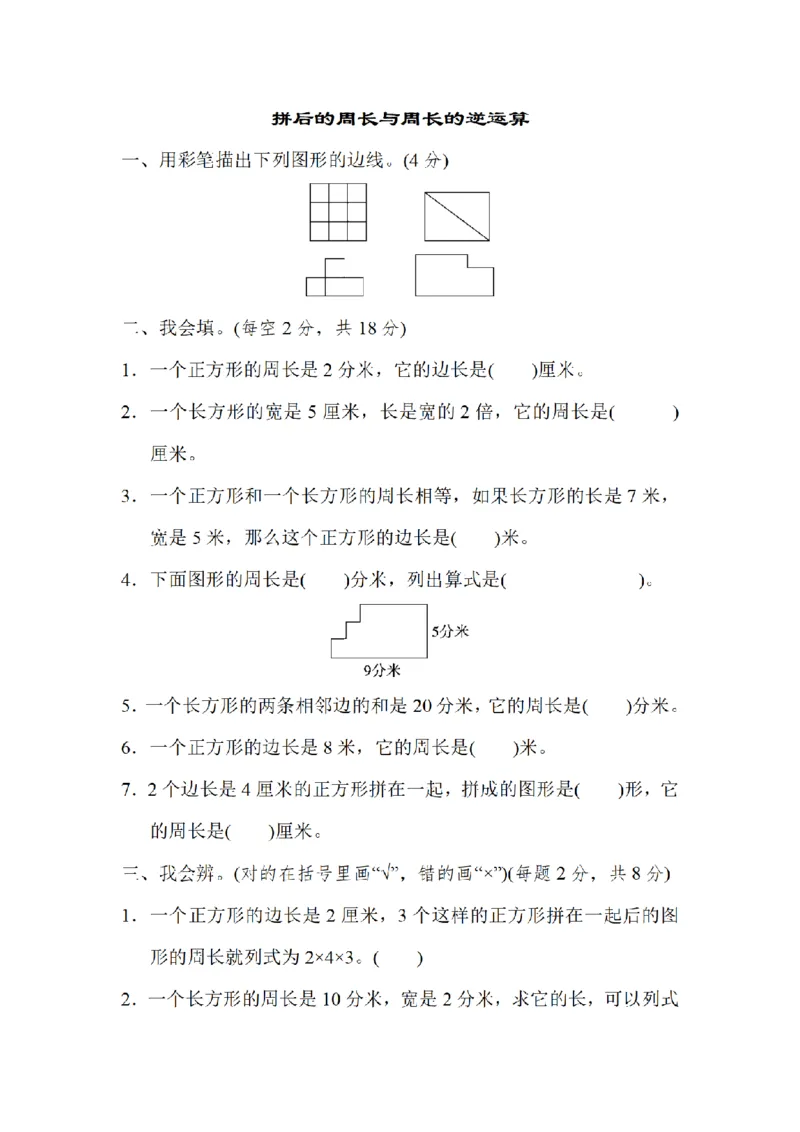 拼后的周长与周长的逆运算

一、用彩笔描出下列图形的边线。(4分)

二、我会填。(每空2分，共18分)

1．一个正方形的周长是2分米，它的边长是(　)厘米。

2．一个长方形的宽是5厘米，长是宽的2倍，它的周长是(　)厘米。

3．一个正方形和一个长方形的周长相等，如果长方形的长是7米，宽是5米，那么这个正方形的边长是(　)米。

4．下面图形的周长是(　)分米，列出算式是(　)。

5分米

9分米

5．一个长方形的两条相邻边的和是20分米，它的周长是(　)分米。

6．一个正方形的边长是8米，它的周长是(　)米。

7．2个边长是4厘米的正方形拼在一起，拼成的图形是(　)形，它的周长是(　)厘米。

三、我会辨。(对的在括号里画“√”，错的画“×”)(每题2分，共8分)

1．一个正方形的边长是2厘米，3个这样的正方形拼在一起后的图形的周长就列式为2×4×3。(　)

2．一个长方形的周长是10分米，宽是2分米，求它的长，可以列式